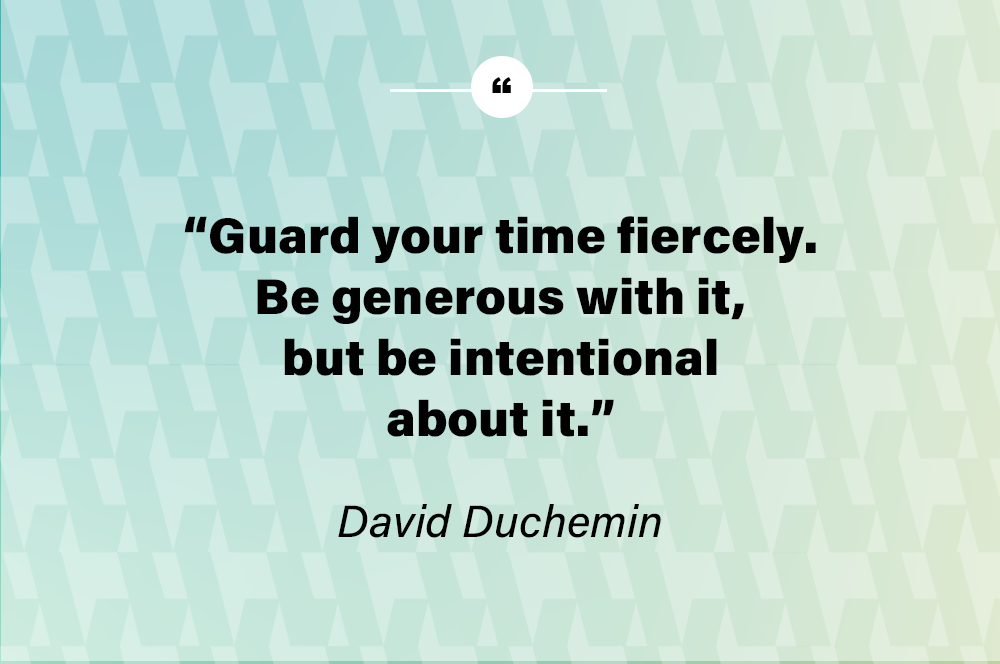 “

“Guard your time fiercely. Be generous with it, but be intentional about it.”

David Duchemin